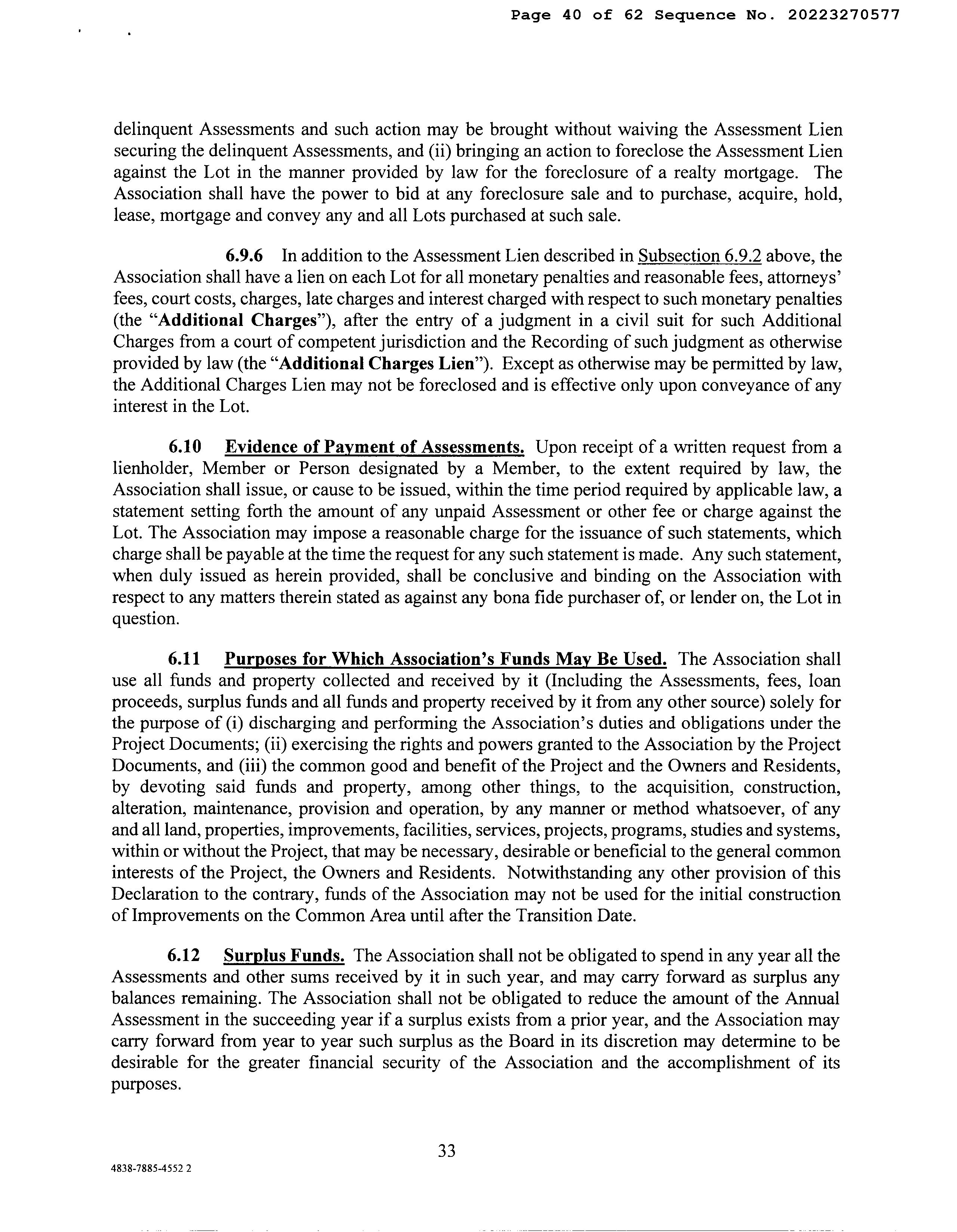 Page 40 of 62 Sequence No. 20223270577

delinquent Assessments and such action may be brought without waiving the Assessment Lien securing the delinquent Assessments, and (ii) bringing an action to foreclose the Assessment Lien against the Lot in the manner provided by law for the foreclosure of a realty mortgage. The Association shall have the power to bid at any foreclosure sale and to purchase, acquire, hold, lease, mortgage and convey any and all Lots purchased at such sale.

6.9.6 In addition to the Assessment Lien described in Subsection 6.9.2 above, the Association shall have a lien on each Lot for all monetary penalties and reasonable fees, attorneys' fees, court costs, charges, late charges and interest charged with respect to such monetary penalties (the "Additional Charges"), after the entry of a judgment in a civil suit for such Additional Charges from a court of competent jurisdiction and the Recording of such judgment as otherwise provided by law (the "Additional Charges Lien"). Except as otherwise may be permitted by law, the Additional Charges Lien may not be foreclosed and is effective only upon conveyance of any interest in the Lot.

6.10 Evidence of Payment of Assessments. Upon receipt of a written request from a lienholder, Member or Person designated by a Member, to the extent required by law, the Association shall issue, or cause to be issued, within the time period required by applicable law, a statement setting forth the amount of any unpaid Assessment or other fee or charge against the Lot. The Association may impose a reasonable charge for the issuance of such statements, which charge shall be payable at the time the request for any such statement is made. Any such statement, when duly issued as herein provided, shall be conclusive and binding on the Association with respect to any matters therein stated as against any bona fide purchaser of, or lender on, the Lot in question.

6.11 Purposes for Which Association's Funds May Be Used. The Association shall use all funds and property collected and received by it (Including the Assessments, fees, loan proceeds, surplus funds and all funds and property received by it from any other source) solely for the purpose of (i) discharging and performing the Association's duties and obligations under the Project Documents; (ii) exercising the rights and powers granted to the Association by the Project Documents, and (iii) the common good and benefit of the Project and the Owners and Residents, by devoting said funds and property, among other things, to the acquisition, construction, alteration, maintenance, provision and operation, by any manner or method whatsoever, of any and all land, properties, improvements, facilities, services, projects, programs, studies and systems, within or without the Project, that may be necessary, desirable or beneficial to the general common interests of the Project, the Owners and Residents. Notwithstanding any other provision of this Declaration to the contrary, funds of the Association may not be used for the initial construction of Improvements on the Common Area until after the Transition Date.

6.12 Surplus Funds. The Association shall not be obligated to spend in any year all the Assessments and other sums received by it in such year, and may carry forward as surplus any balances remaining. The Association shall not be obligated to reduce the amount of the Annual Assessment in the succeeding year if a surplus exists from a prior year, and the Association may carry forward from year to year such surplus as the Board in its discretion may determine to be desirable for the greater financial security of the Association and the accomplishment of its purposes.

33

4838-7885-4552 2